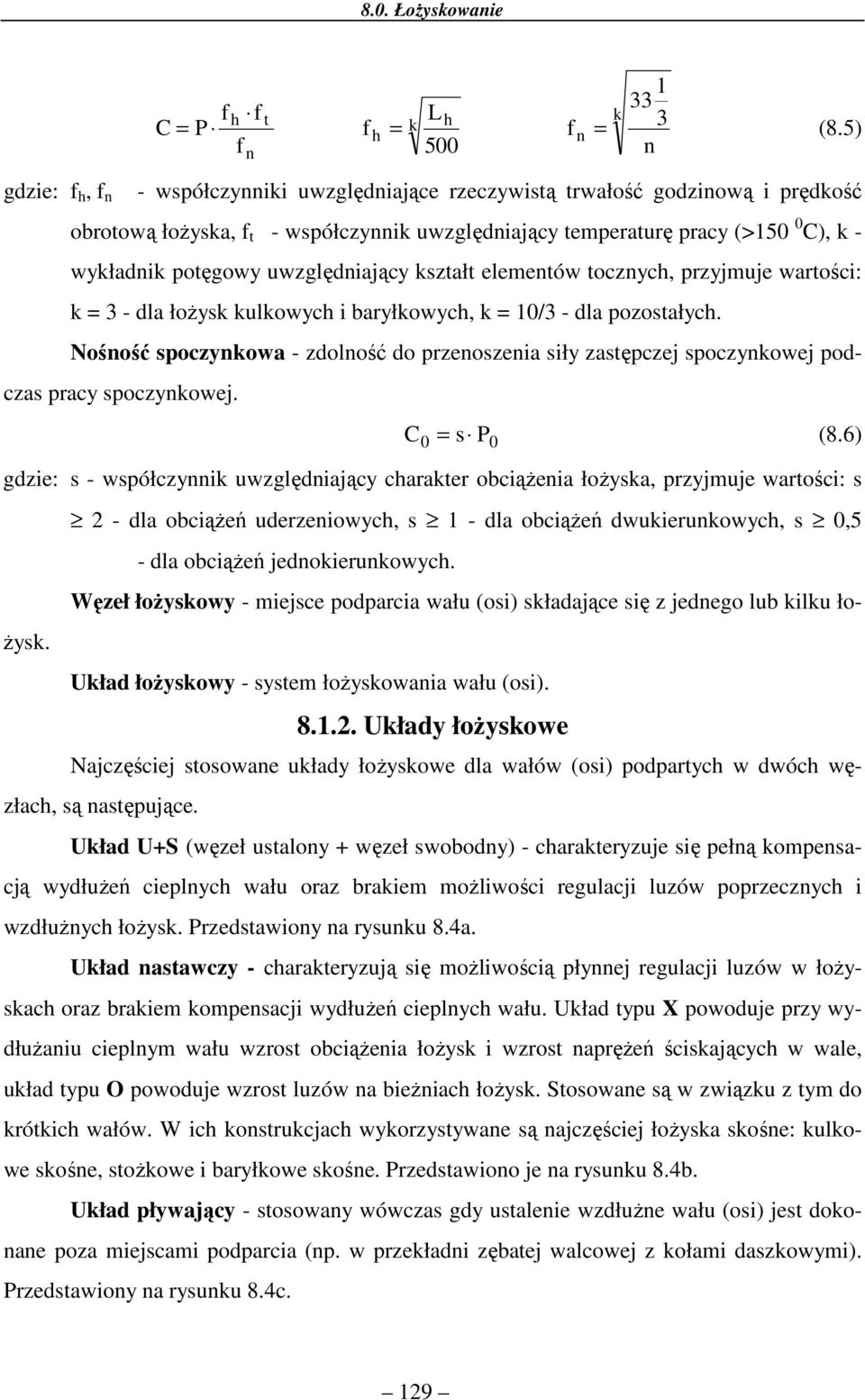 8.0. Łożyskowanie

$C = P \cdot \frac{f_h \cdot f_t}{f_n}$ $f_h = \sqrt[k]{\frac{L_h}{500}}$ $f_n = \sqrt[k]{\frac{33\frac{1}{3}}{n}}$ (8.5)

gdzie: $f_h$, $f_n$ - współczynniki uwzględniające rzeczywistą trwałość godzinową i prędkość obrotową łożyska, $f_t$ - współczynnik uwzględniający temperaturę pracy (>150 $^0$C), k - wykładnik potęgowy uwzględniający kształt elementów tocznych, przyjmuje wartości: k = 3 - dla łożysk kulkowych i baryłkowych, k = 10/3 - dla pozostałych.

Nośność spoczynkowa - zdolność do przenoszenia siły zastępczej spoczynkowej podczas pracy spoczynkowej.

$C_0 = s \cdot P_0$ (8.6)

gdzie: s - współczynnik uwzględniający charakter obciążenia łożyska, przyjmuje wartości: s $\geq$ 2 - dla obciążeń uderzeniowych, s $\geq$ 1 - dla obciążeń dwukierunkowych, s $\geq$ 0,5 - dla obciążeń jednokierunkowych.

Węzeł łożyskowy - miejsce podparcia wału (osi) składające się z jednego lub kilku łożysk.

Układ łożyskowy - system łożyskowania wału (osi).

8.1.2. Układy łożyskowe

Najczęściej stosowane układy łożyskowe dla wałów (osi) podpartych w dwóch węzłach, są następujące.

Układ U+S (węzeł ustalony + węzeł swobodny) - charakteryzuje się pełną kompensacją wydłużeń cieplnych wału oraz brakiem możliwości regulacji luzów poprzecznych i wzdłużnych łożysk. Przedstawiony na rysunku 8.4a.

Układ nastawczy - charakteryzują się możliwością płynnej regulacji luzów w łożyskach oraz brakiem kompensacji wydłużeń cieplnych wału. Układ typu X powoduje przy wydłużaniu cieplnym wału wzrost obciążenia łożysk i wzrost naprężeń ściskających w wale, układ typu O powoduje wzrost luzów na bieżniach łożysk. Stosowane są w związku z tym do krótkich wałów. W ich konstrukcjach wykorzystywane są najczęściej łożyska skośne: kulkowe skośne, stożkowe i baryłkowe skośne. Przedstawiono je na rysunku 8.4b.

Układ pływający - stosowany wówczas gdy ustalenie wzdłużne wału (osi) jest dokonane poza miejscami podparcia (np. w przekładni zębatej walcowej z kołami daszkowymi). Przedstawiony na rysunku 8.4c.

— 129 —